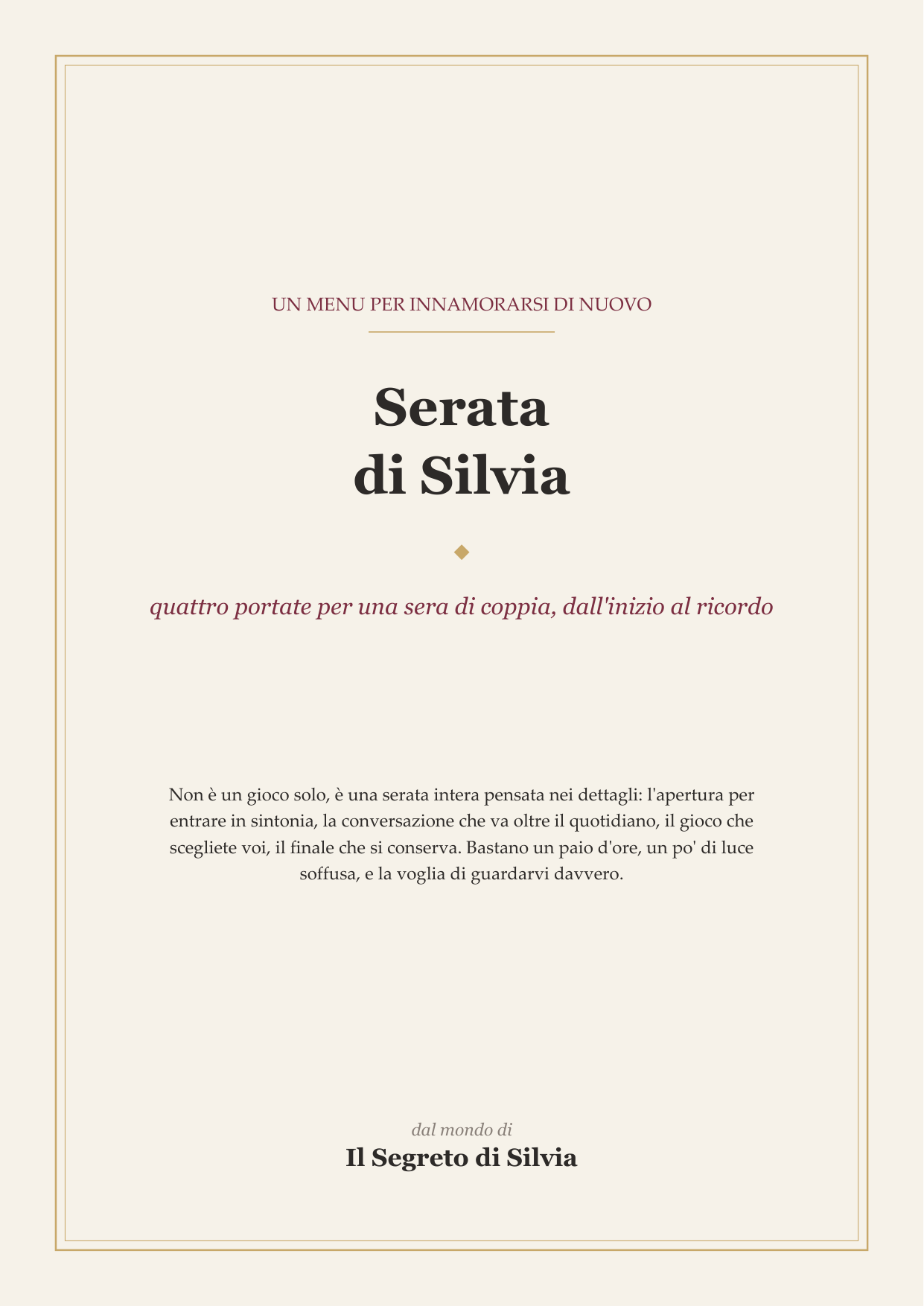 UN MENU PER INNAMORARSI DI NUOVO

Serata
di Silvia

quattro portate per una sera di coppia, dall'inizio al ricordo

Non è un gioco solo, è una serata intera pensata nei dettagli: l'apertura per entrare in sintonia, la conversazione che va oltre il quotidiano, il gioco che scegliete voi, il finale che si conserva. Bastano un paio d'ore, un po' di luce soffusa, e la voglia di guardarvi davvero.

dal mondo di
Il Segreto di Silvia